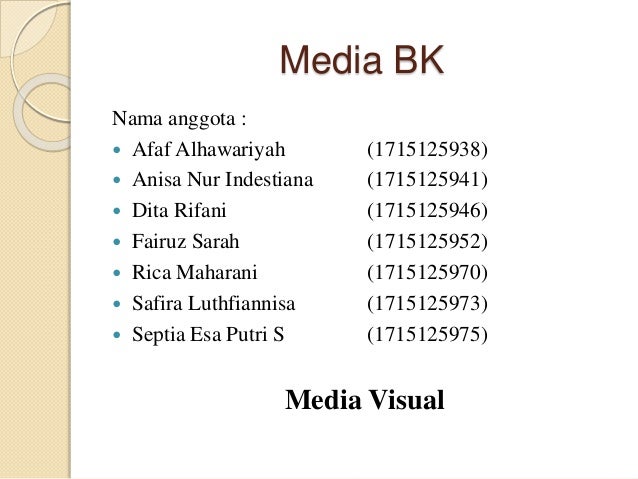 Media BK

Nama anggota :

- Afaf Alhawariyah (1715125938)
- Anisa Nur Indestiana (1715125941)
- Dita Rifani (1715125946)
- Fairuz Sarah (1715125952)
- Rica Maharani (1715125970)
- Safira Luthfiannisa (1715125973)
- Septia Esa Putri S (1715125975)

Media Visual